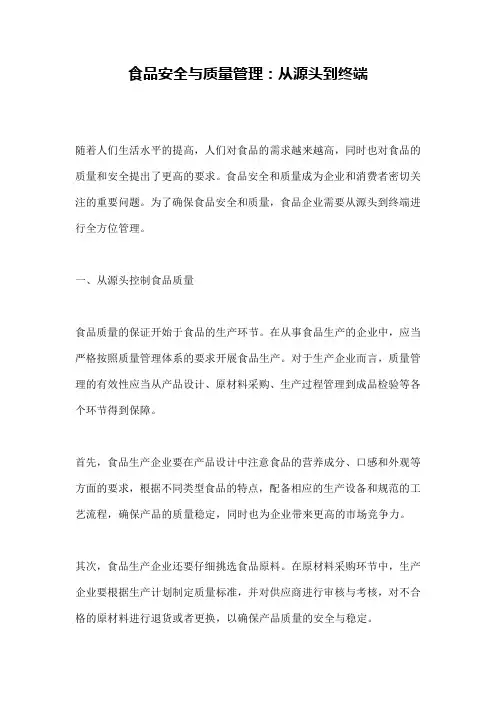 食品安全与质量管理：从源头到终端

随着人们生活水平的提高，人们对食品的需求越来越高，同时也对食品的质量和安全提出了更高的要求。食品安全和质量成为企业和消费者密切关注的重要问题。为了确保食品安全和质量，食品企业需要从源头到终端进行全方位管理。

一、从源头控制食品质量

食品质量的保证开始于食品的生产环节。在从事食品生产的企业中，应当严格按照质量管理体系的要求开展食品生产。对于生产企业而言，质量管理的有效性应当从产品设计、原材料采购、生产过程管理到成品检验等各个环节得到保障。

首先，食品生产企业要在产品设计中注意食品的营养成分、口感和外观等方面的要求，根据不同类型食品的特点，配备相应的生产设备和规范的工艺流程，确保产品的质量稳定，同时也为企业带来更高的市场竞争力。

其次，食品生产企业还要仔细挑选食品原料。在原材料采购环节中，生产企业要根据生产计划制定质量标准，并对供应商进行审核与考核，对不合格的原材料进行退货或者更换，以确保产品质量的安全与稳定。